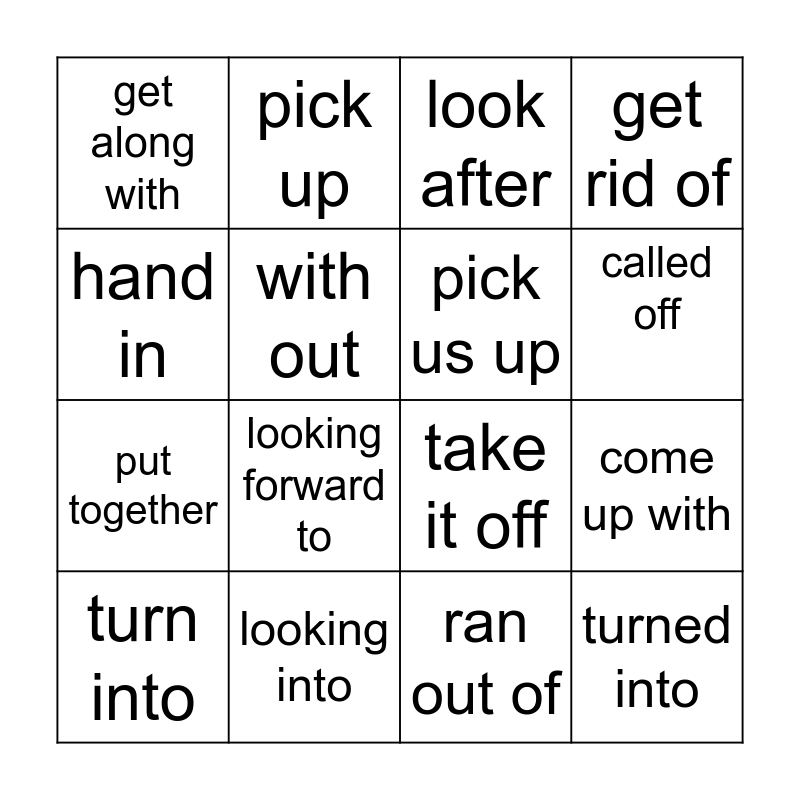 | get along with | pick up | look after | get rid of |
|---|---|---|---|
| hand in | with out | pick us up | called off |
| put together | looking forward to | take it off | come up with |
| turn into | looking into | ran out of | turned into |